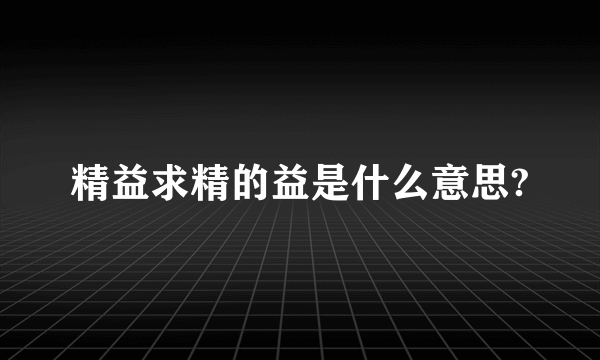 精益求精的益是什么意思?